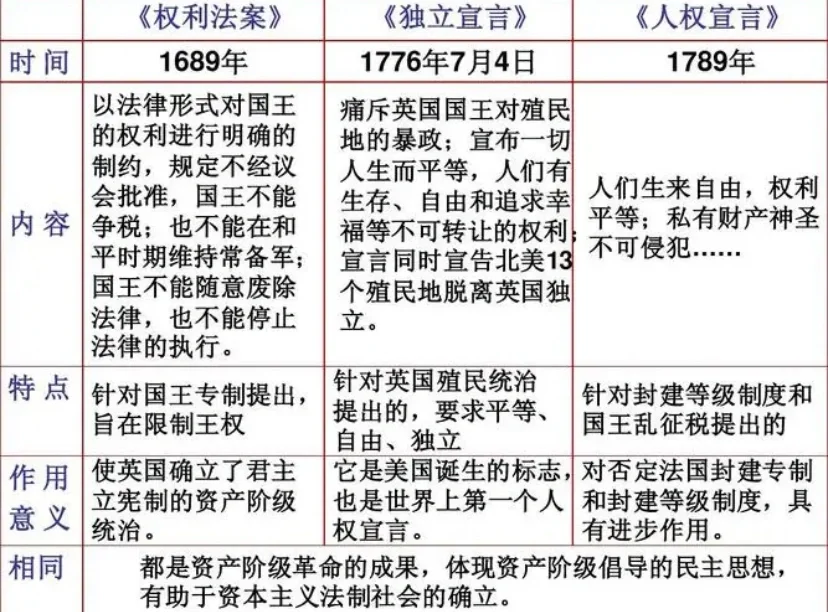 |  | 《权利法案》 | 《独立宣言》 | 《人权宣言》 |
|---|---|---|---|
| 时间 | 1689年 | 1776年7月4日 | 1789年 |
| 内容 | 以法律形式对国王的权利进行明确的制约，规定不经议会批准，国王不能争税；也不能在和平时期维持常备军；国王不能随意废除法律，也不能停止法律的执行。 | 痛斥英国国王对殖民地的暴政；宣布一切人生而平等，人们有生存、自由和追求幸福等不可转让的权利；宣言同时宣告北美13个殖民地脱离英国独立。 | 人们生来自由，权利平等；私有财产神圣不可侵犯…… |
| 特点 | 针对国王专制提出，旨在限制王权 | 针对英国殖民统治提出的，要求平等、自由、独立 | 针对封建等级制度和国王乱征税提出的 |
| 作用意义 | 使英国确立了君主立宪制的资产阶级统治。 | 它是美国诞生的标志，也是世界上第一个人权宣言。 | 对否定法国封建专制和封建等级制度，具有进步作用。 |
| 相同 | 都是资产阶级革命的成果，体现资产阶级倡导的民主思想，有助于资本主义法制社会的确立。 |  |  |